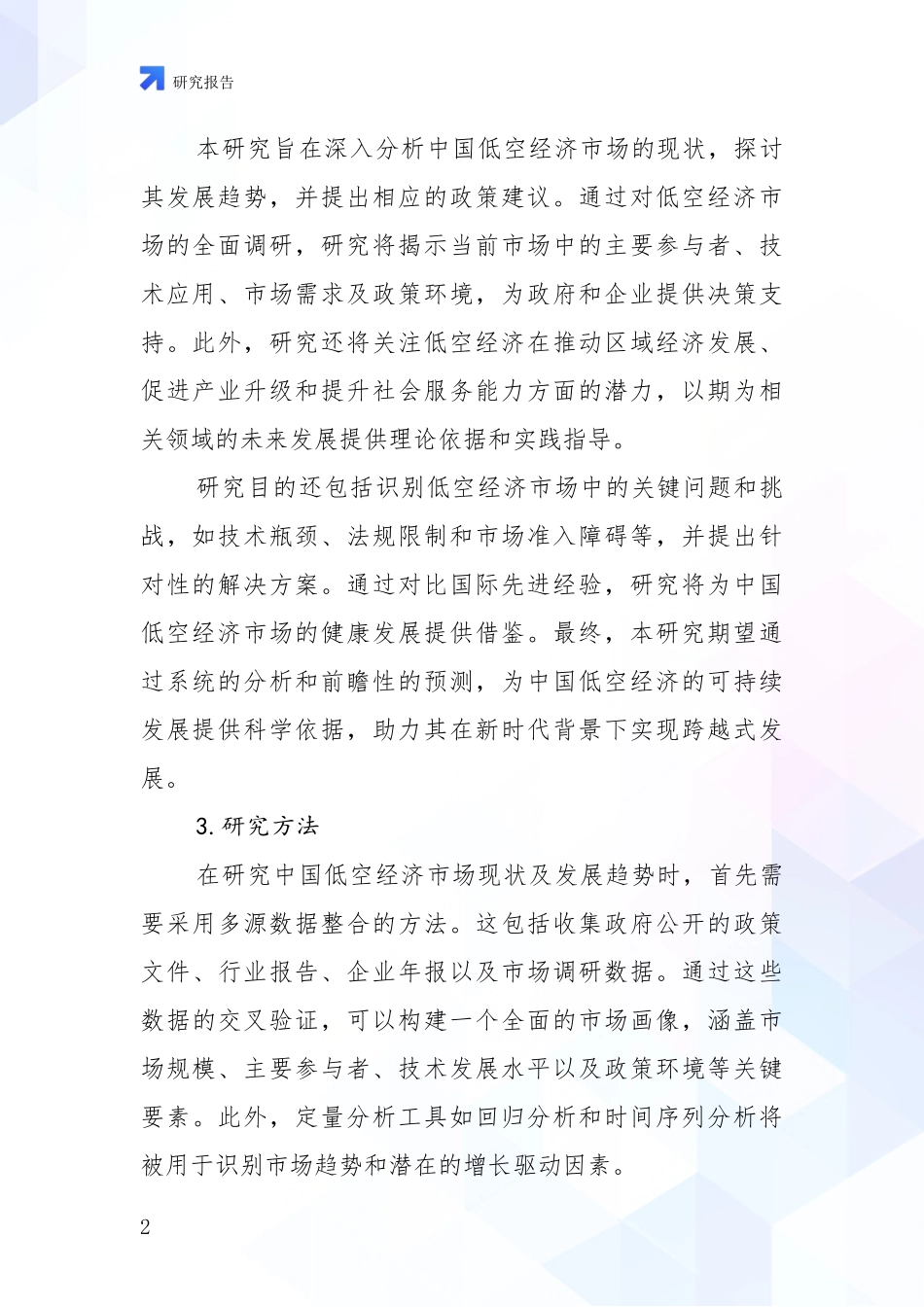 研究报告

本研究旨在深入分析中国低空经济市场的现状，探讨其发展趋势，并提出相应的政策建议。通过对低空经济市场的全面调研，研究将揭示当前市场中的主要参与者、技术应用、市场需求及政策环境，为政府和企业提供决策支持。此外，研究还将关注低空经济在推动区域经济发展、促进产业升级和提升社会服务能力方面的潜力，以期为相关领域的未来发展提供理论依据和实践指导。

研究目的还包括识别低空经济市场中的关键问题和挑战，如技术瓶颈、法规限制和市场准入障碍等，并提出针对性的解决方案。通过对比国际先进经验，研究将为中国低空经济市场的健康发展提供借鉴。最终，本研究期望通过系统的分析和前瞻性的预测，为中国低空经济的可持续发展提供科学依据，助力其在新时代背景下实现跨越式发展。

3. 研究方法

在研究中国低空经济市场现状及发展趋势时，首先需要采用多源数据整合的方法。这包括收集政府公开的政策文件、行业报告、企业年报以及市场调研数据。通过这些数据的交叉验证，可以构建一个全面的市场画像，涵盖市场规模、主要参与者、技术发展水平以及政策环境等关键要素。此外，定量分析工具如回归分析和时间序列分析将被用于识别市场趋势和潜在的增长驱动因素。

2